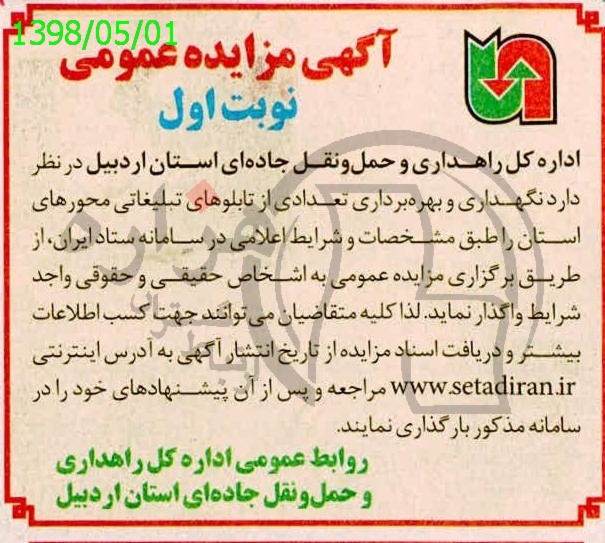 1398/05/01

آگهی مزایده عمومی
نوبت اول

اداره کل راهداری و حمل‌ونقل جاده‌ای استان اردبیل در نظر دارد نگهداری و بهره‌برداری تعدادی از تابلوهای تبلیغاتی محورهای استان را طبق مشخصات و شرایط اعلامی در سامانه ستاد ایران، از طریق برگزاری مزایده عمومی به اشخاص حقیقی و حقوقی واجد شرایط واگذار نماید. لذا کلیه متقاضیان می توانند جهت کسب اطلاعات بیشتر و دریافت اسناد مزایده از تاریخ انتشار آگهی به آدرس اینترنتی www.setadiran.ir مراجعه و پس از آن پیشنهادهای خود را در سامانه مذکور بارگذاری نمایند.

روابط عمومی اداره کل راهداری
و حمل‌ونقل جاده‌ای استان اردبیل